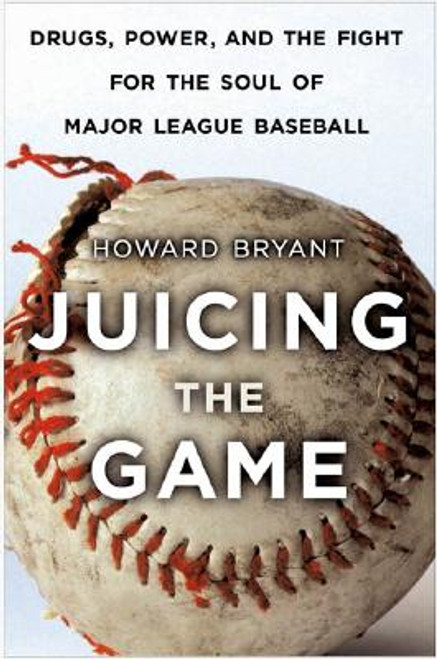 DRUGS, POWER, AND THE FIGHT FOR THE SOUL OF MAJOR LEAGUE BASEBALL

HOWARD BRYANT

JUICING THE GAME